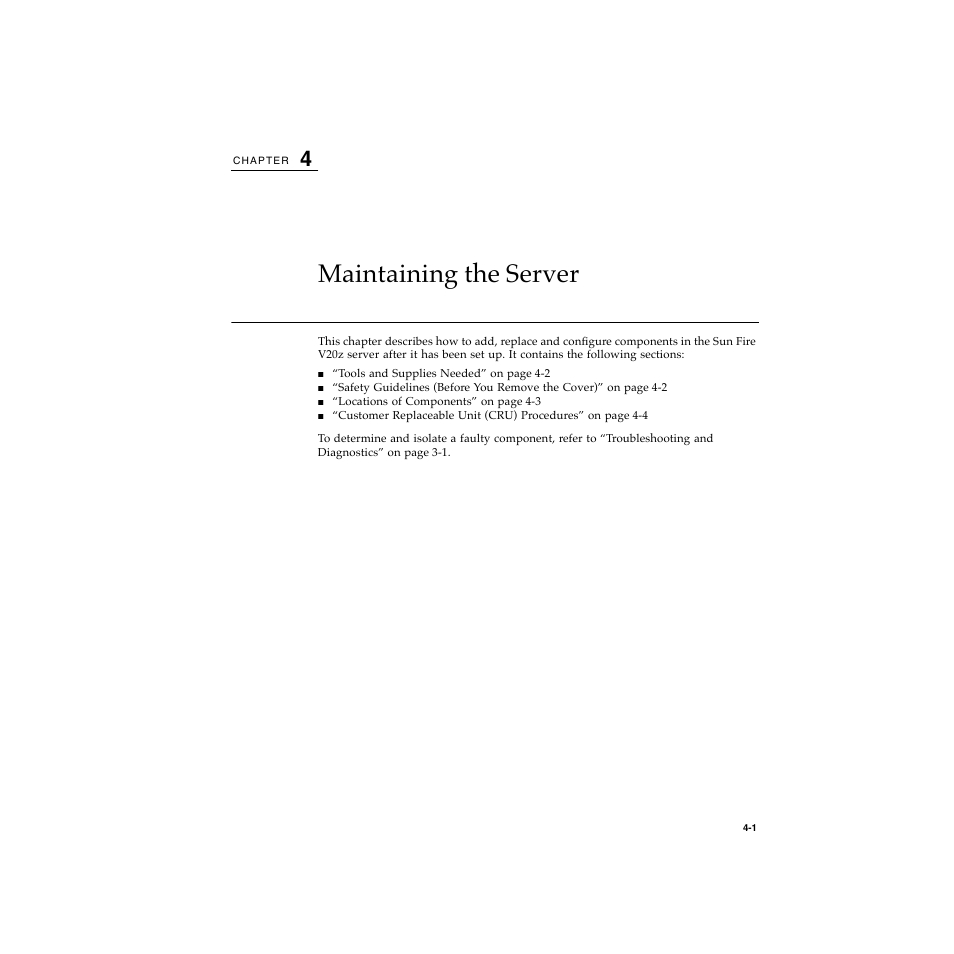 CHAPTER 4

Maintaining the Server

This chapter describes how to add, replace and configure components in the Sun Fire V20z server after it has been set up. It contains the following sections:

■ “Tools and Supplies Needed” on page 4-2
■ “Safety Guidelines (Before You Remove the Cover)” on page 4-2
■ “Locations of Components” on page 4-3
■ “Customer Replaceable Unit (CRU) Procedures” on page 4-4

To determine and isolate a faulty component, refer to “Troubleshooting and Diagnostics” on page 3-1.

4-1